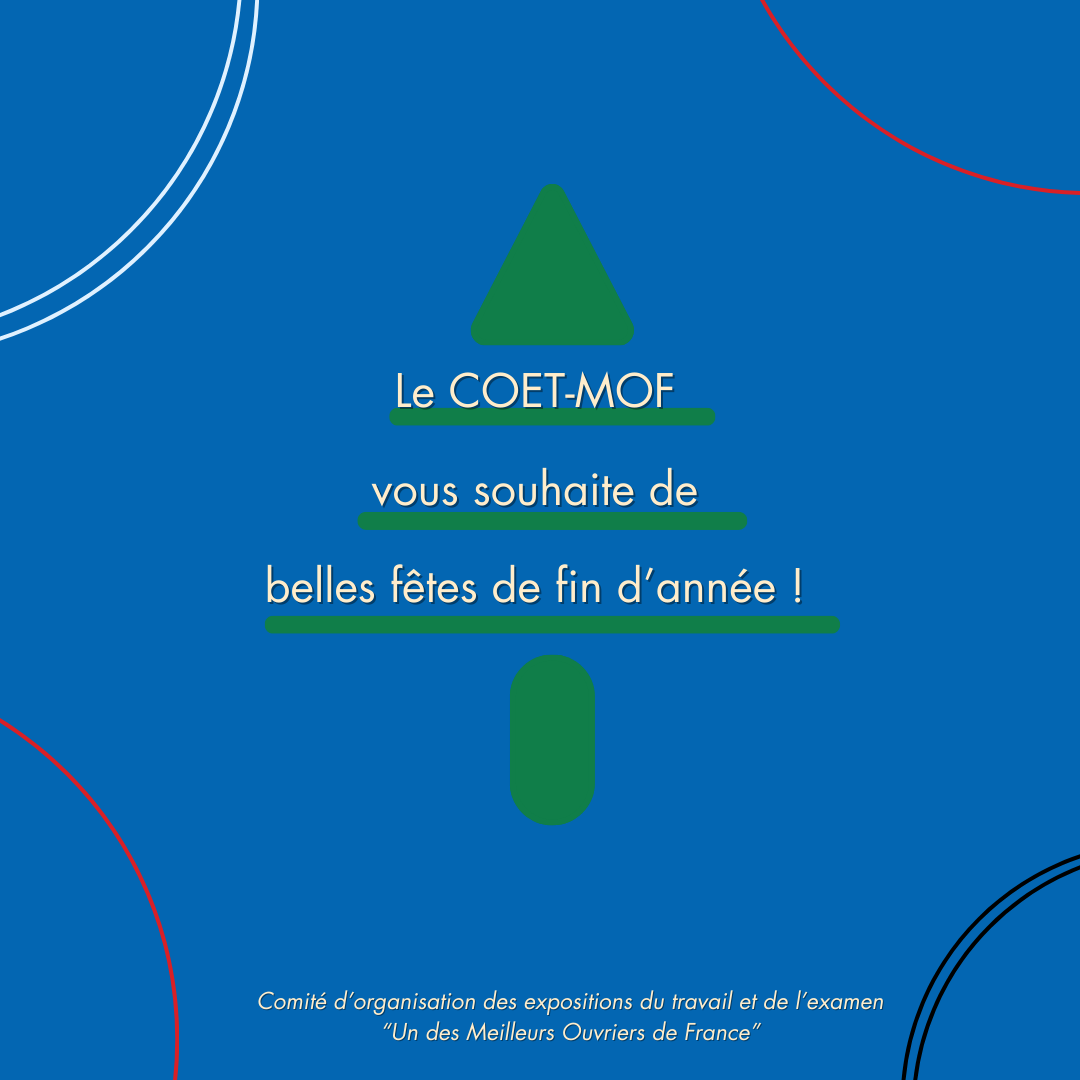 Le COET-MOF

vous souhaite de

belles fêtes de fin d'année !

Comité d'organisation des expositions du travail et de l'examen
"Un des Meilleurs Ouvriers de France"